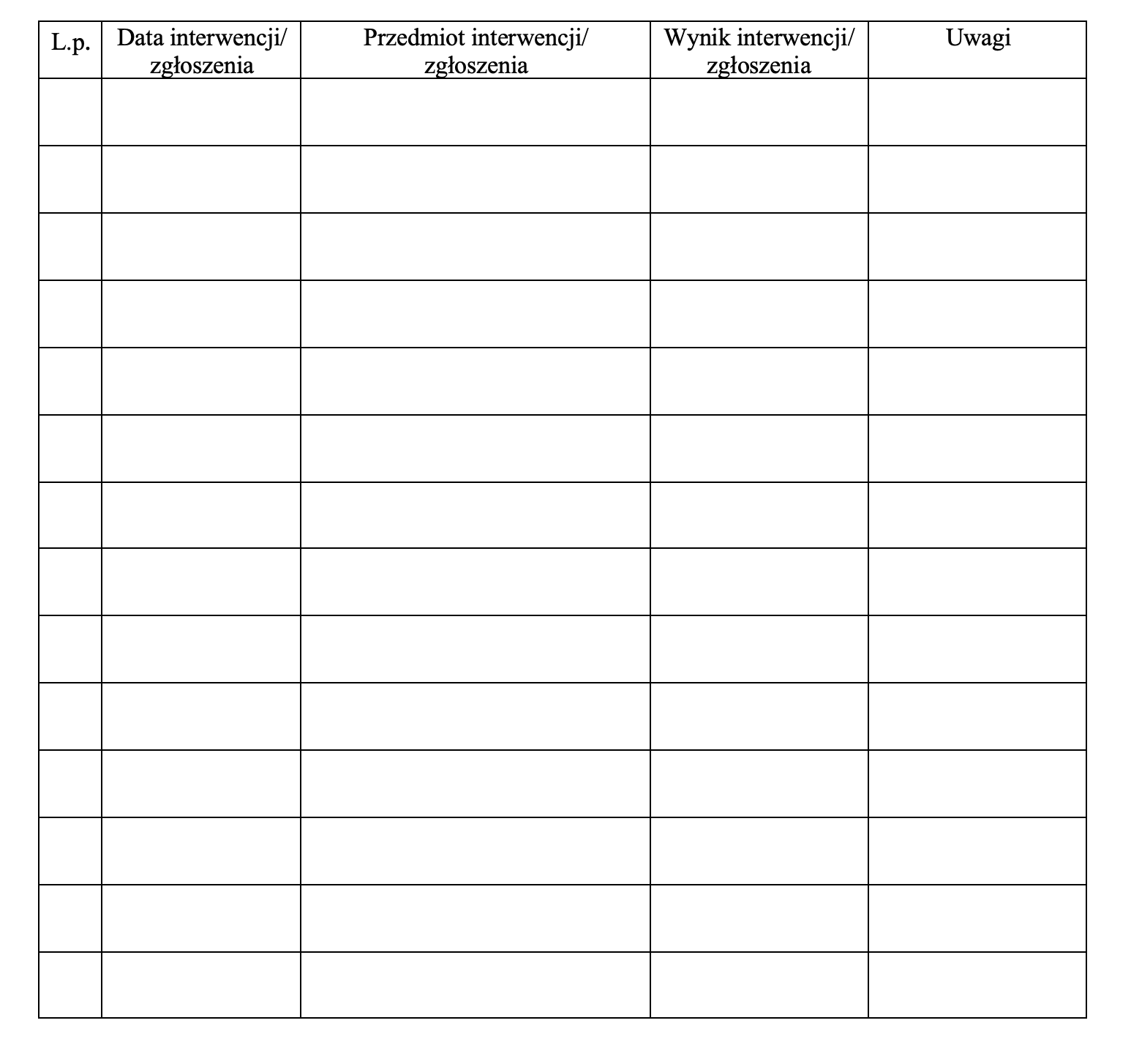 | L.p. | Data interwencji/ zgłoszenia | Przedmiot interwencji/ zgłoszenia | Wynik interwencji/ zgłoszenia | Uwagi |
|---|---|---|---|---|
| | | | | |
| | | | | |
| | | | | |
| | | | | |
| | | | | |
| | | | | |
| | | | | |
| | | | | |
| | | | | |
| | | | | |
| | | | | |
| | | | | |
| | | | | |
| | | | | |